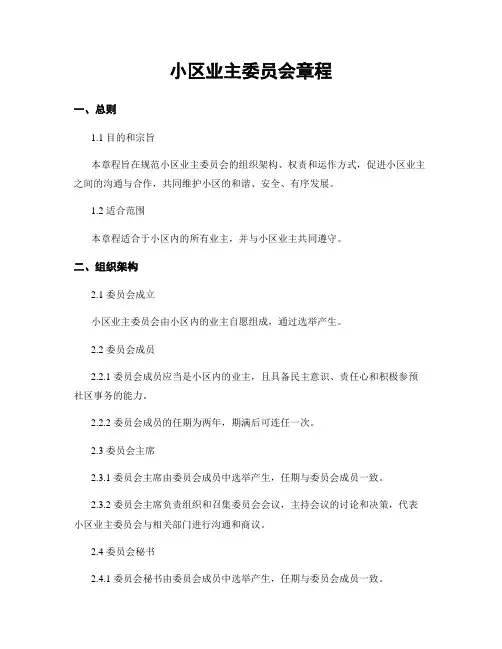 小区业主委员会章程

一、总则

1.1 目的和宗旨

本章程旨在规范小区业主委员会的组织架构、权责和运作方式，促进小区业主之间的沟通与合作，共同维护小区的和谐、安全、有序发展。

1.2 适合范围

本章程适合于小区内的所有业主，并与小区业主共同遵守。

二、组织架构

2.1 委员会成立

小区业主委员会由小区内的业主自愿组成，通过选举产生。

2.2 委员会成员

2.2.1 委员会成员应当是小区内的业主，且具备民主意识、责任心和积极参预社区事务的能力。

2.2.2 委员会成员的任期为两年，期满后可连任一次。

2.3 委员会主席

2.3.1 委员会主席由委员会成员中选举产生，任期与委员会成员一致。

2.3.2 委员会主席负责组织和召集委员会会议，主持会议的讨论和决策，代表小区业主委员会与相关部门进行沟通和商议。

2.4 委员会秘书

2.4.1 委员会秘书由委员会成员中选举产生，任期与委员会成员一致。